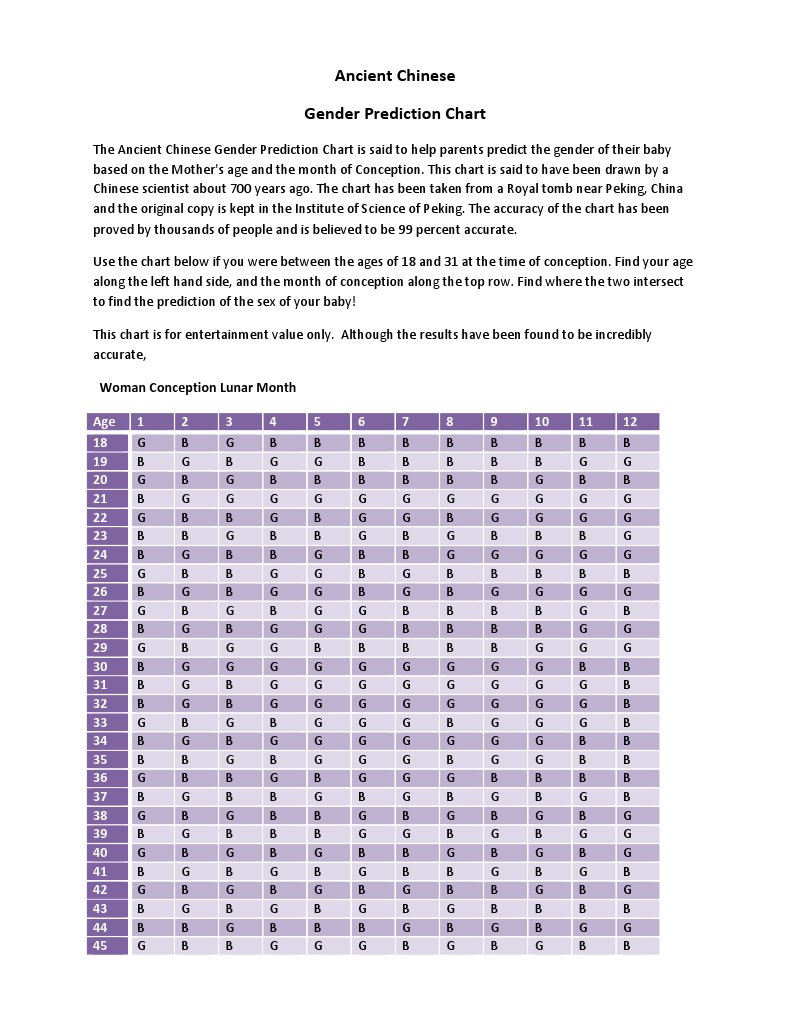 Ancient Chinese

Gender Prediction Chart

The Ancient Chinese Gender Prediction Chart is said to help parents predict the gender of their baby based on the Mother's age and the month of Conception. This chart is said to have been drawn by a Chinese scientist about 700 years ago. The chart has been taken from a Royal tomb near Peking, China and the original copy is kept in the Institute of Science of Peking. The accuracy of the chart has been proved by thousands of people and is believed to be 99 percent accurate.

Use the chart below if you were between the ages of 18 and 31 at the time of conception. Find your age along the left hand side, and the month of conception along the top row. Find where the two intersect to find the prediction of the sex of your baby!

This chart is for entertainment value only. Although the results have been found to be incredibly accurate,

Woman Conception Lunar Month

| Age | 1 | 2 | 3 | 4 | 5 | 6 | 7 | 8 | 9 | 10 | 11 | 12 |
|---|---|---|---|---|---|---|---|---|---|---|---|---|
| 18 | G | B | G | B | B | B | B | B | B | B | B | B |
| 19 | B | G | B | G | G | B | B | B | B | B | G | G |
| 20 | G | B | G | B | B | B | B | B | B | G | B | B |
| 21 | B | G | G | G | G | G | G | G | G | G | G | G |
| 22 | G | B | B | G | B | G | G | B | G | G | G | G |
| 23 | B | B | G | B | B | G | B | G | B | B | B | G |
| 24 | B | G | B | B | G | B | B | G | G | G | G | G |
| 25 | G | B | B | G | G | B | G | B | B | B | B | B |
| 26 | B | G | B | G | G | B | G | B | G | G | G | G |
| 27 | G | B | G | B | G | G | B | B | B | B | G | B |
| 28 | B | G | B | G | G | G | B | B | B | B | G | G |
| 29 | G | B | G | G | B | B | B | B | B | G | G | G |
| 30 | B | G | G | G | G | G | G | G | G | G | B | B |
| 31 | B | G | B | G | G | G | G | G | G | G | G | B |
| 32 | B | G | B | G | G | G | G | G | G | G | G | B |
| 33 | G | B | G | B | G | G | G | B | G | G | G | B |
| 34 | B | G | B | G | G | G | G | G | G | G | B | B |
| 35 | B | B | G | B | G | G | G | B | G | G | B | B |
| 36 | G | B | B | G | B | G | G | G | B | B | B | B |
| 37 | B | G | B | B | G | B | G | B | G | B | G | B |
| 38 | G | B | G | B | B | G | B | G | B | G | B | G |
| 39 | B | G | B | B | B | G | G | B | G | B | G | G |
| 40 | G | B | G | B | G | B | B | G | B | G | B | G |
| 41 | B | G | B | G | B | G | B | B | G | B | G | B |
| 42 | G | B | G | B | G | B | G | B | B | G | B | G |
| 43 | B | G | B | G | B | G | B | G | B | B | B | B |
| 44 | B | B | G | B | B | B | G | B | G | B | G | G |
| 45 | G | B | B | G | G | G | B | G | B | G | B | B |